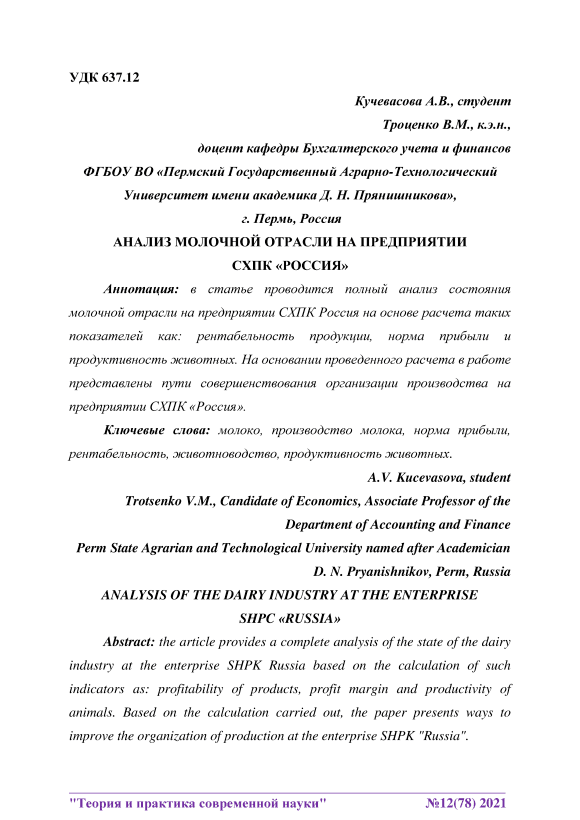 УДК 637.12

Кучевасова А.В., студент

Троценко В.М., к.э.н.,

доцент кафедры Бухгалтерского учета и финансов

ФГБОУ ВО «Пермский Государственный Аграрно-Технологический Университет имени академика Д. Н. Прянишникова»,

г. Пермь, Россия

АНАЛИЗ МОЛОЧНОЙ ОТРАСЛИ НА ПРЕДПРИЯТИИ СХПК «РОССИЯ»

Аннотация: в статье проводится полный анализ состояния молочной отрасли на предприятии СХПК Россия на основе расчета таких показателей как: рентабельность продукции, норма прибыли и продуктивность животных. На основании проведенного расчета в работе представлены пути совершенствования организации производства на предприятии СХПК «Россия».

Ключевые слова: молоко, производство молока, норма прибыли, рентабельность, животноводство, продуктивность животных.

A.V. Kucevasova, student

Trotsenko V.M., Candidate of Economics, Associate Professor of the Department of Accounting and Finance

Perm State Agrarian and Technological University named after Academician D. N. Pryanishnikov, Perm, Russia

ANALYSIS OF THE DAIRY INDUSTRY AT THE ENTERPRISE SHPC «RUSSIA»

Abstract: the article provides a complete analysis of the state of the dairy industry at the enterprise SHPK Russia based on the calculation of such indicators as: profitability of products, profit margin and productivity of animals. Based on the calculation carried out, the paper presents ways to improve the organization of production at the enterprise SHPK "Russia".

"Теория и практика современной науки" №12(78) 2021